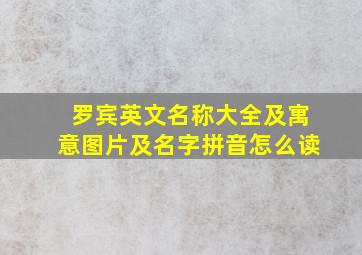 罗宾英文名称大全及寓意图片及名字拼音怎么读